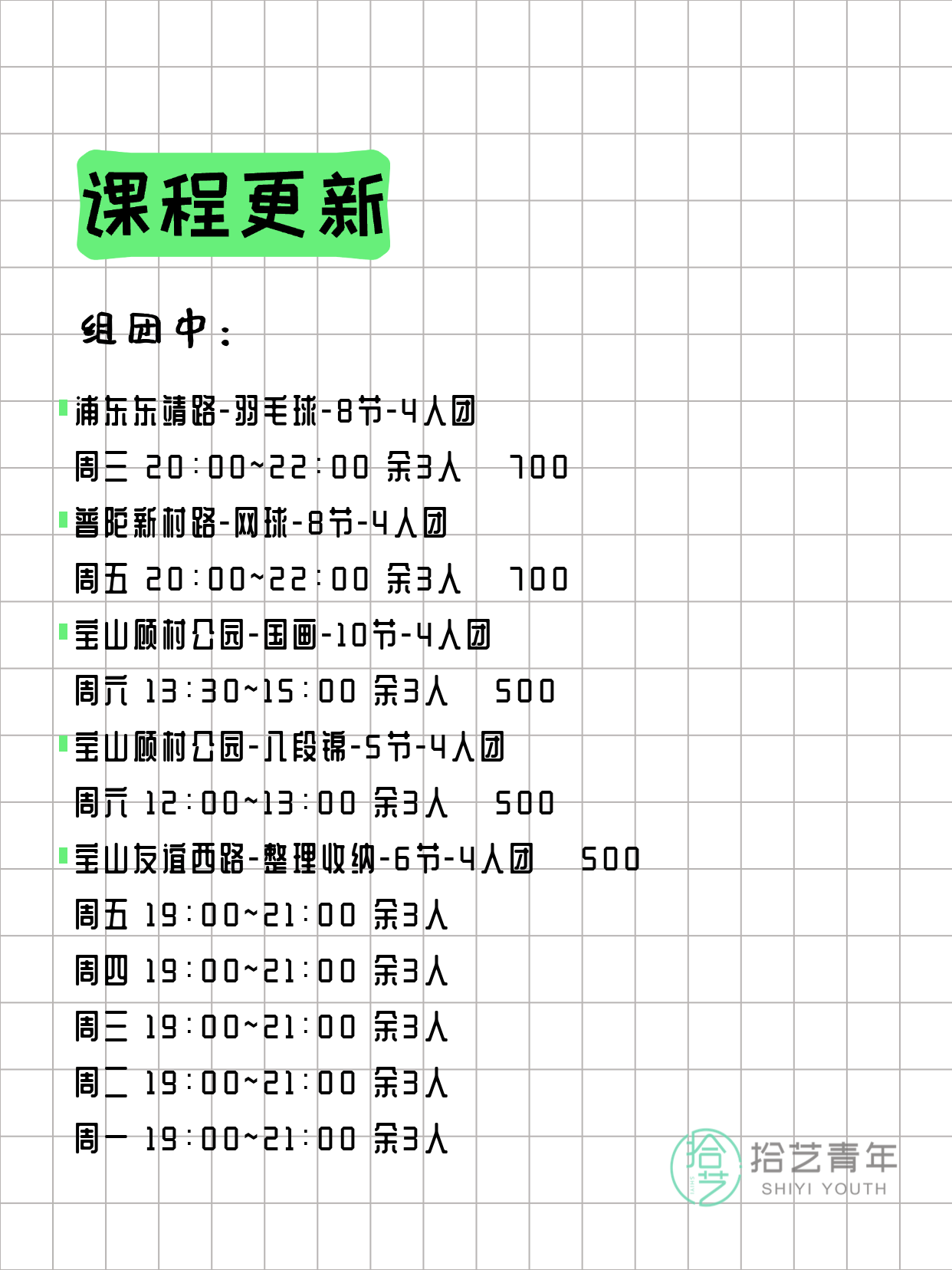 课程更新

组团中：

浦东东靖路-羽毛球-8节-4人团
周三 20:00~22:00 余3人 700
普陀新村路-网球-8节-4人团
周五 20:00~22:00 余3人 700
宝山顾村公园-国画-10节-4人团
周六 13:30~15:00 余3人 500
宝山顾村公园-八段锦-5节-4人团
周六 12:00~13:00 余3人 500
宝山友谊西路-整理收纳-6节-4人团 500
周五 19:00~21:00 余3人
周四 19:00~21:00 余3人
周三 19:00~21:00 余3人
周二 19:00~21:00 余3人
周一 19:00~21:00 余3人

拾艺 拾艺青年 SHIYI YOUTH